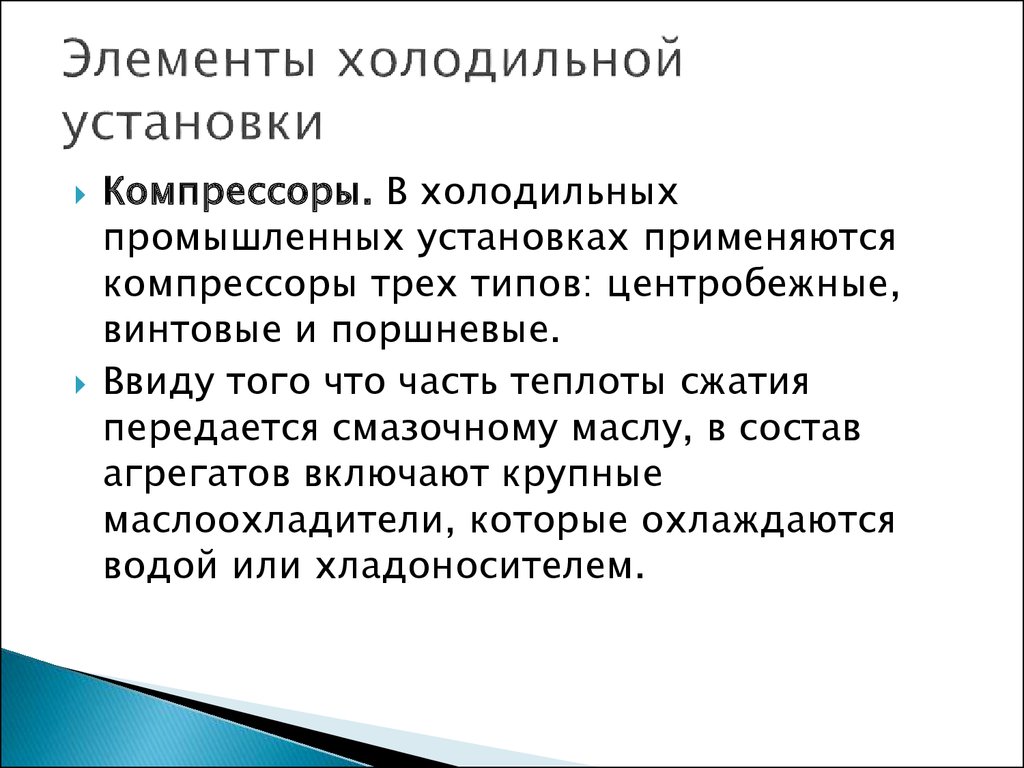 Элементы холодильной установки

Компрессоры. В холодильных промышленных установках применяются компрессоры трех типов: центробежные, винтовые и поршневые.

Ввиду того что часть теплоты сжатия передается смазочному маслу, в состав агрегатов включают крупные маслоохладители, которые охлаждаются водой или хладоносителем.